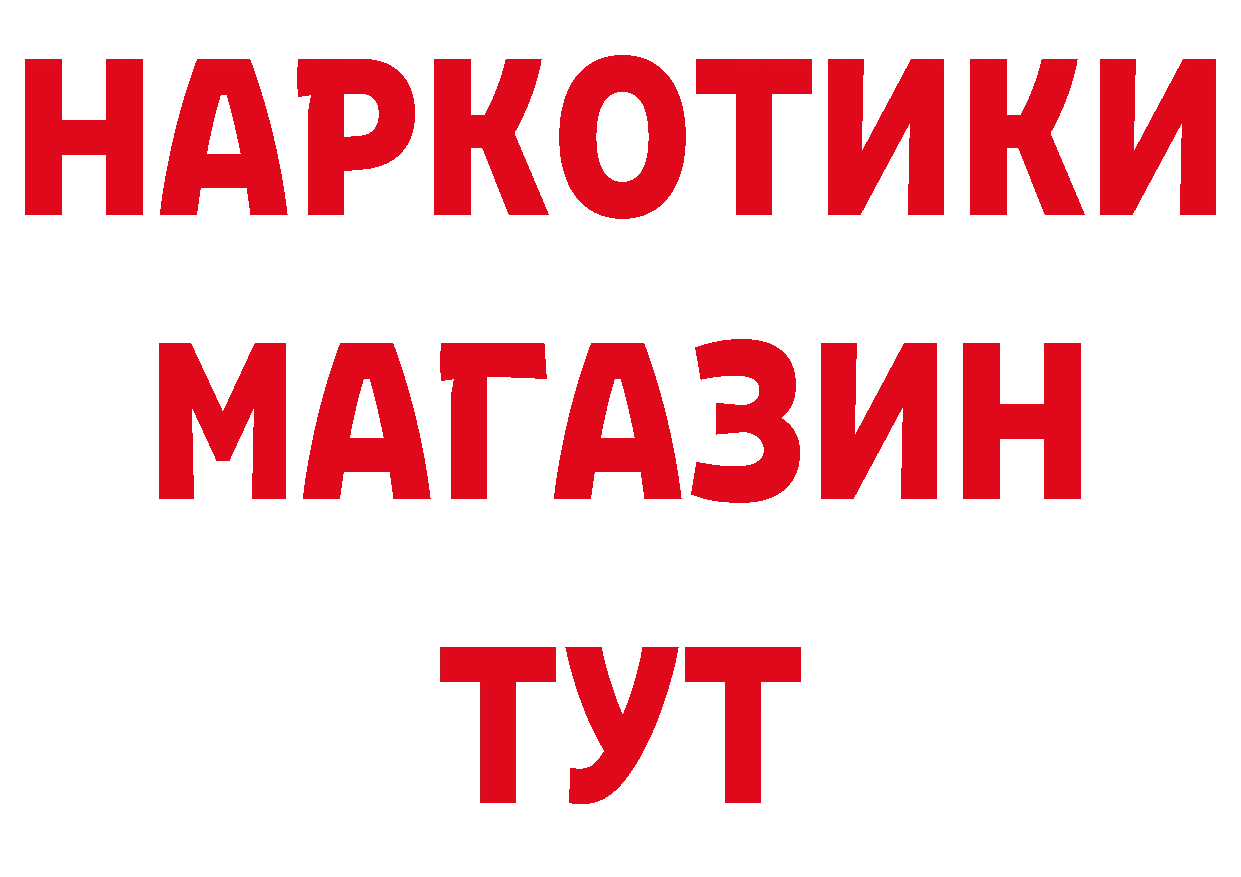 НАРКОТИКИ
МАГАЗИН
ТУТ